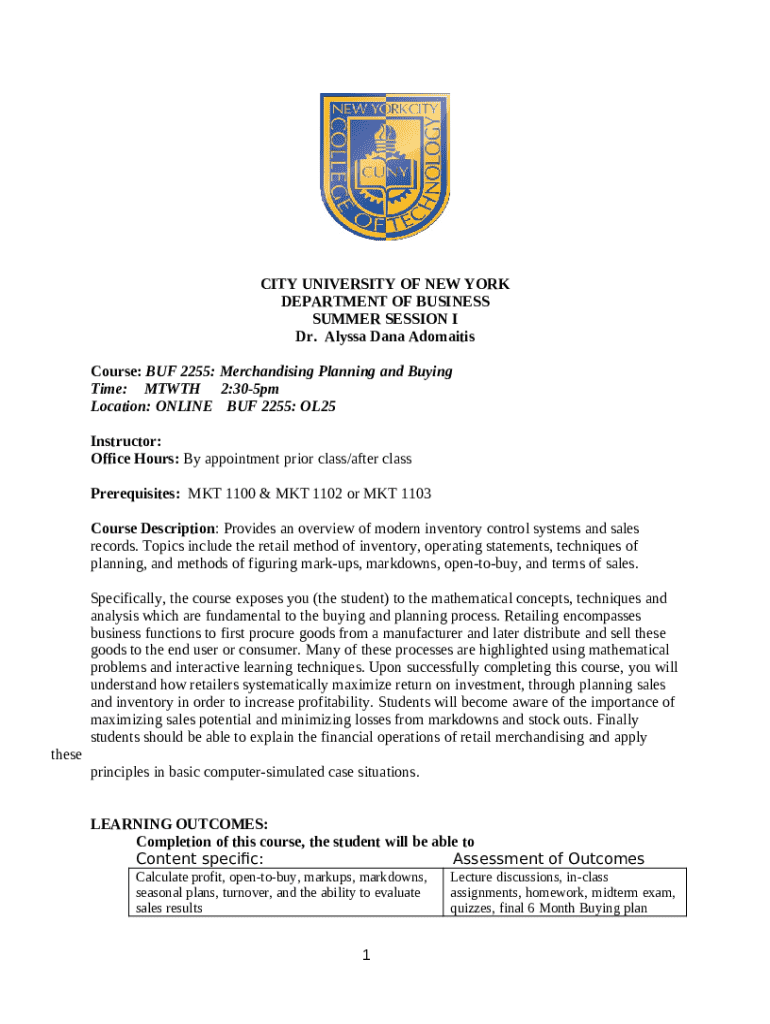 NEW YORK CITY COLLEGE OF TECHNOLOGY CUNY

CITY UNIVERSITY OF NEW YORK
DEPARTMENT OF BUSINESS
SUMMER SESSION I
Dr. Alyssa Dana Adomaitis

Course: BUF 2255: Merchandising Planning and Buying
Time: MTWTH 2:30-5pm
Location: ONLINE BUF 2255: OL25

Instructor:
Office Hours: By appointment prior class/after class

Prerequisites: MKT 1100 & MKT 1102 or MKT 1103

Course Description: Provides an overview of modern inventory control systems and sales records. Topics include the retail method of inventory, operating statements, techniques of planning, and methods of figuring mark-ups, markdowns, open-to-buy, and terms of sales.

Specifically, the course exposes you (the student) to the mathematical concepts, techniques and analysis which are fundamental to the buying and planning process. Retailing encompasses business functions to first procure goods from a manufacturer and later distribute and sell these goods to the end user or consumer. Many of these processes are highlighted using mathematical problems and interactive learning techniques. Upon successfully completing this course, you will understand how retailers systematically maximize return on investment, through planning sales and inventory in order to increase profitability. Students will become aware of the importance of maximizing sales potential and minimizing losses from markdowns and stock outs. Finally students should be able to explain the financial operations of retail merchandising and apply these principles in basic computer-simulated case situations.

LEARNING OUTCOMES:
Completion of this course, the student will be able to

| Content specific: | Assessment of Outcomes |
|---|---|
| Calculate profit, open-to-buy, markups, markdowns, seasonal plans, turnover, and the ability to evaluate sales results | Lecture discussions, in-class assignments, homework, midterm exam, quizzes, final 6 Month Buying plan |

1